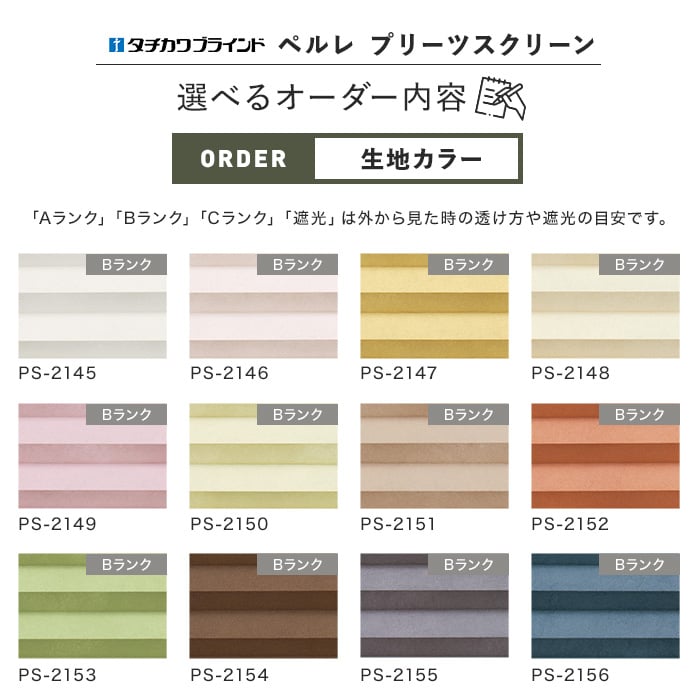 タチカワブラインド ペルレ プリーツスクリーン

選べるオーダー内容

ORDER 生地カラー

「Aランク」「Bランク」「Cランク」「遮光」は外から見た時の透け方や遮光の目安です。

Bランク
PS-2145

Bランク
PS-2146

Bランク
PS-2147

Bランク
PS-2148

Bランク
PS-2149

Bランク
PS-2150

Bランク
PS-2151

Bランク
PS-2152

Bランク
PS-2153

Bランク
PS-2154

Bランク
PS-2155

Bランク
PS-2156